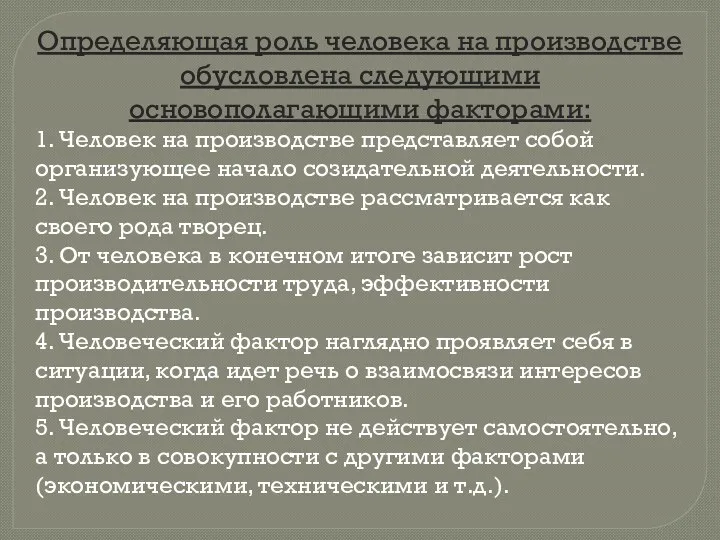 Определяющая роль человека на производстве обусловлена следующими основополагающими факторами:

1. Человек на производстве представляет собой организующее начало созидательной деятельности.
2. Человек на производстве рассматривается как своего рода творец.
3. От человека в конечном итоге зависит рост производительности труда, эффективности производства.
4. Человеческий фактор наглядно проявляет себя в ситуации, когда идет речь о взаимосвязи интересов производства и его работников.
5. Человеческий фактор не действует самостоятельно, а только в совокупности с другими факторами (экономическими, техническими и т.д.).